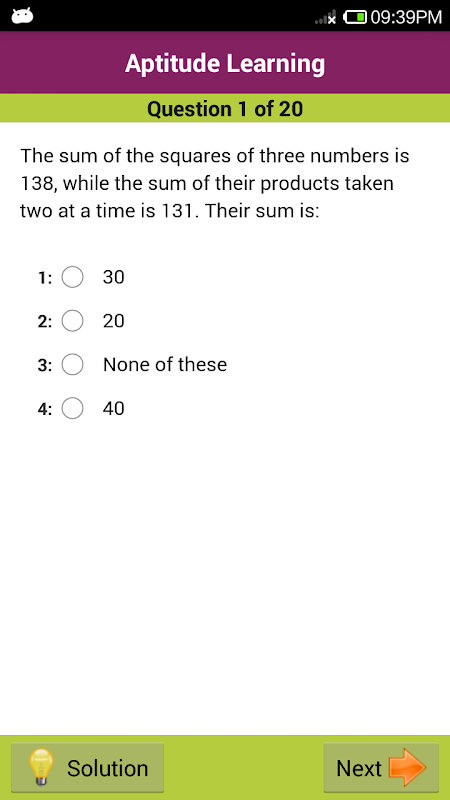 09:39PM

Aptitude Learning

Question 1 of 20

The sum of the squares of three numbers is 138, while the sum of their products taken two at a time is 131. Their sum is:

1: 30

2: 20

3: None of these

4: 40

Solution

Next